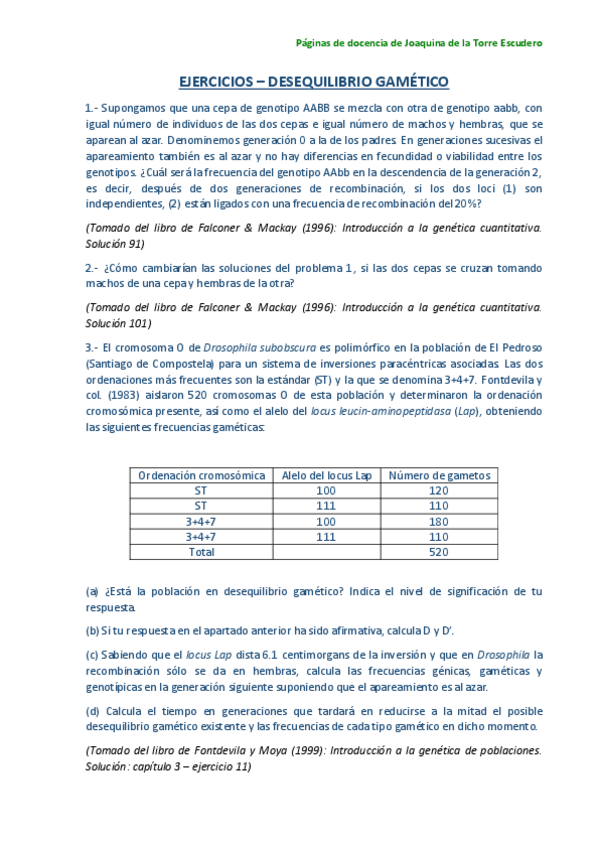 Páginas de docencia de Joaquina de la Torre Escudero

EJERCICIOS – DESEQUILIBRIO GAMÉTICO

1.- Supongamos que una cepa de genotipo AABB se mezcla con otra de genotipo aabb, con igual número de individuos de las dos cepas e igual número de machos y hembras, que se aparean al azar. Denominemos generación 0 a la de los padres. En generaciones sucesivas el apareamiento también es al azar y no hay diferencias en fecundidad o viabilidad entre los genotipos. ¿Cuál será la frecuencia del genotipo AAbb en la descendencia de la generación 2, es decir, después de dos generaciones de recombinación, si los dos loci (1) son independientes, (2) están ligados con una frecuencia de recombinación del 20%?

(Tomado del libro de Falconer & Mackay (1996): Introducción a la genética cuantitativa. Solución 91)

2.- ¿Cómo cambiarían las soluciones del problema 1, si las dos cepas se cruzan tomando machos de una cepa y hembras de la otra?

(Tomado del libro de Falconer & Mackay (1996): Introducción a la genética cuantitativa. Solución 101)

3.- El cromosoma O de Drosophila subobscura es polimórfico en la población de El Pedroso (Santiago de Compostela) para un sistema de inversiones paracéntricas asociadas. Las dos ordenaciones más frecuentes son la estándar (ST) y la que se denomina 3+4+7. Fontdevila y col. (1983) aislaron 520 cromosomas O de esta población y determinaron la ordenación cromosómica presente, así como el alelo del locus leucin-aminopeptidasa (Lap), obteniendo las siguientes frecuencias gaméticas:

| Ordenación cromosómica | Alelo del locus Lap | Número de gametos |
|---|---|---|
| ST | 100 | 120 |
| ST | 111 | 110 |
| 3+4+7 | 100 | 180 |
| 3+4+7 | 111 | 110 |
| Total | | 520 |

(a) ¿Está la población en desequilibrio gamético? Indica el nivel de significación de tu respuesta.

(b) Si tu respuesta en el apartado anterior ha sido afirmativa, calcula D y D'.

(c) Sabiendo que el locus Lap dista 6.1 centimorgans de la inversión y que en Drosophila la recombinación sólo se da en hembras, calcula las frecuencias génicas, gaméticas y genotípicas en la generación siguiente suponiendo que el apareamiento es al azar.

(d) Calcula el tiempo en generaciones que tardará en reducirse a la mitad el posible desequilibrio gamético existente y las frecuencias de cada tipo gamético en dicho momento.

(Tomado del libro de Fontdevila y Moya (1999): Introducción a la genética de poblaciones. Solución: capítulo 3 – ejercicio 11)